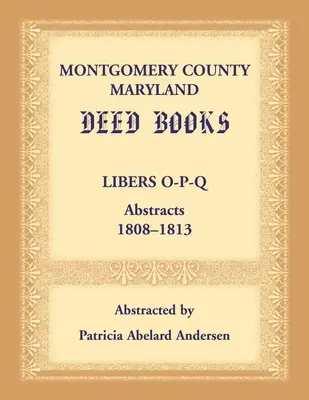 MONTGOMERY COUNTY
MARYLAND

DEED BOOKS

LIBERS O-P-Q

Abstracts
1808–1813

Abstracted by

Patricia Abelard Andersen